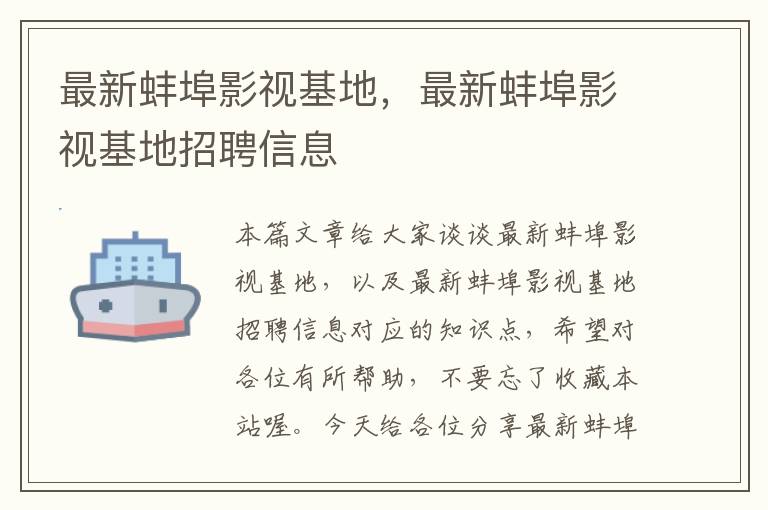 最新蚌埠影视基地，最新蚌埠影视基地招聘信息

本篇文章给大家谈谈最新蚌埠影视基地，以及最新蚌埠影视基地招聘信息对应的知识点，希望对各位有所帮助，不要忘了收藏本站喔。今天给各位分享最新蚌埠